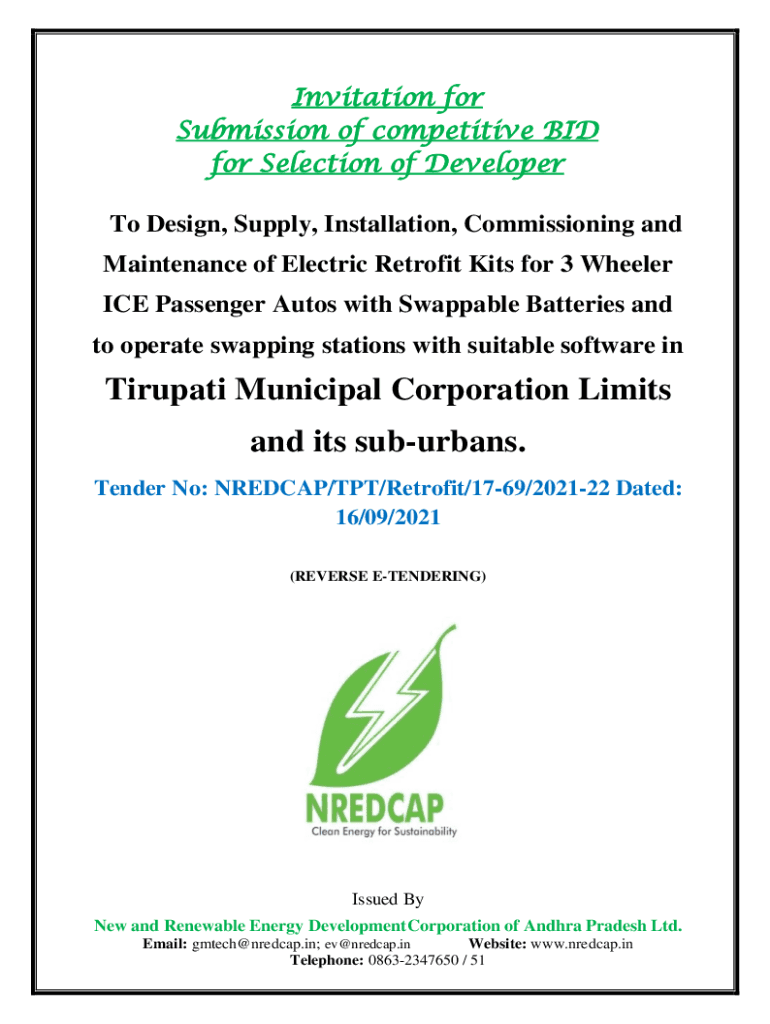 Invitation for
Submission of competitive BID
for Selection of Developer

To Design, Supply, Installation, Commissioning and Maintenance of Electric Retrofit Kits for 3 Wheeler ICE Passenger Autos with Swappable Batteries and to operate swapping stations with suitable software in

Tirupati Municipal Corporation Limits and its sub-urbans.

Tender No: NREDCAP/TPT/Retrofit/17-69/2021-22 Dated: 16/09/2021

(REVERSE E-TENDERING)

NREDCAP
Clean Energy for Sustainability

Issued By
New and Renewable Energy DevelopmentCorporation of Andhra Pradesh Ltd.
Email: gmtech@nredcap.in; ev@nredcap.in Website: www.nredcap.in
Telephone: 0863-2347650 / 51